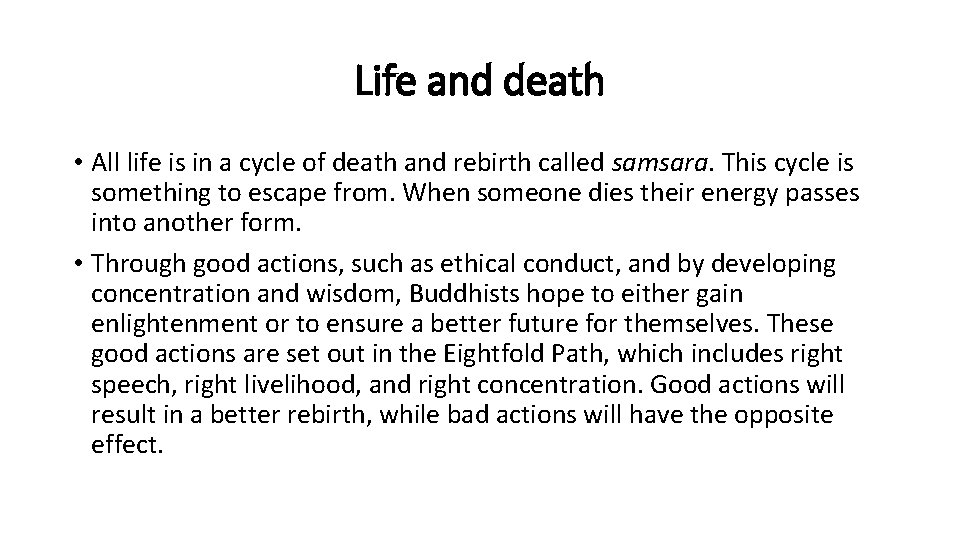 Life and death

• All life is in a cycle of death and rebirth called samsara. This cycle is something to escape from. When someone dies their energy passes into another form.

• Through good actions, such as ethical conduct, and by developing concentration and wisdom, Buddhists hope to either gain enlightenment or to ensure a better future for themselves. These good actions are set out in the Eightfold Path, which includes right speech, right livelihood, and right concentration. Good actions will result in a better rebirth, while bad actions will have the opposite effect.